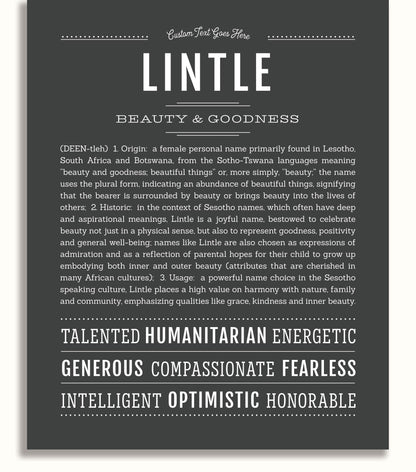 Custom Text Goes Here

LINTLE

BEAUTY & GOODNESS

(DEEN-tleh) 1. Origin: a female personal name primarily found in Lesotho, South Africa and Botswana, from the Sotho-Tswana languages meaning "beauty and goodness; beautiful things" or, more simply, "beauty;" the name uses the plural form, indicating an abundance of beautiful things, signifying that the bearer is surrounded by beauty or brings beauty into the lives of others; 2. Historic: in the context of Sesotho names, which often have deep and aspirational meanings, Lintle is a joyful name, bestowed to celebrate beauty not just in a physical sense, but also to represent goodness, positivity and general well-being; names like Lintle are also chosen as expressions of admiration and as a reflection of parental hopes for their child to grow up embodying both inner and outer beauty (attributes that are cherished in many African cultures); 3. Usage: a powerful name choice in the Sesotho speaking culture, Lintle places a high value on harmony with nature, family and community, emphasizing qualities like grace, kindness and inner beauty.

TALENTED HUMANITARIAN ENERGETIC

GENEROUS COMPASSIONATE FEARLESS

INTELLIGENT OPTIMISTIC HONORABLE